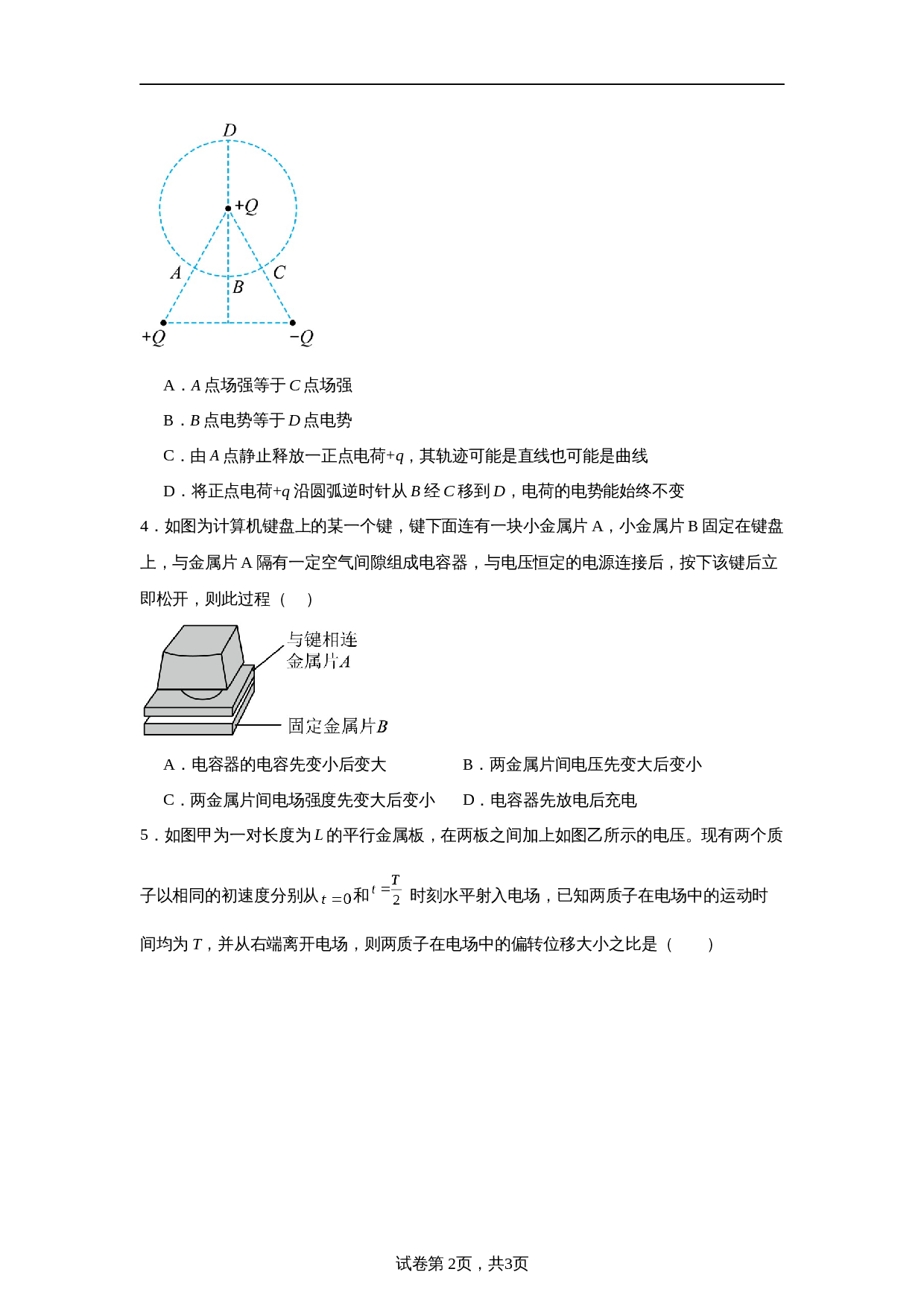 D

+Q

A

C

B

+Q

-Q

A．A点场强等于C点场强

B．B点电势等于D点电势

C．由A点静止释放一正点电荷+q，其轨迹可能是直线也可能是曲线

D．将正点电荷+q沿圆弧逆时针从B经C移到D，电荷的电势能始终不变

4．如图为计算机键盘上的某一个键，键下面连有一块小金属片A，小金属片B固定在键盘上，与金属片A隔有一定空气间隙组成电容器，与电压恒定的电源连接后，按下该键后立即松开，则此过程（　）

与键相连
金属片A

固定金属片B

A．电容器的电容先变小后变大　B．两金属片间电压先变大后变小

C．两金属片间电场强度先变大后变小　D．电容器先放电后充电

5．如图甲为一对长度为L的平行金属板，在两板之间加上如图乙所示的电压。现有两个质子以相同的初速度分别从$t=0$和$t=\frac{T}{2}$时刻水平射入电场，已知两质子在电场中的运动时间均为T，并从右端离开电场，则两质子在电场中的偏转位移大小之比是（　　）

试卷第2页，共3页